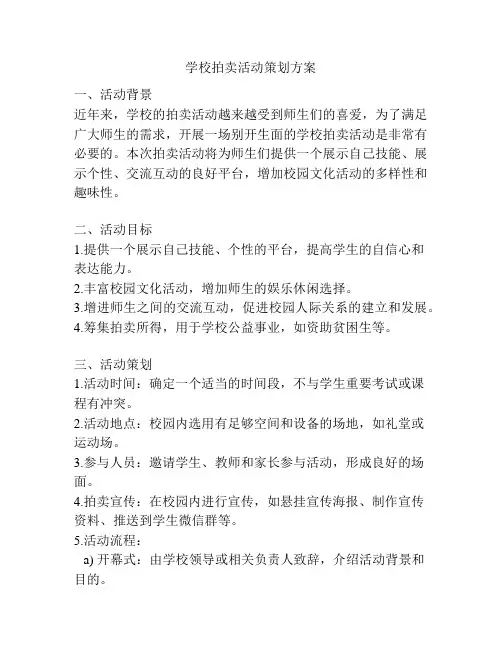 学校拍卖活动策划方案

一、活动背景
近年来，学校的拍卖活动越来越受到师生们的喜爱，为了满足广大师生的需求，开展一场别开生面的学校拍卖活动是非常有必要的。本次拍卖活动将为师生们提供一个展示自己技能、展示个性、交流互动的良好平台，增加校园文化活动的多样性和趣味性。

二、活动目标
1.提供一个展示自己技能、个性的平台，提高学生的自信心和表达能力。
2.丰富校园文化活动，增加师生的娱乐休闲选择。
3.增进师生之间的交流互动，促进校园人际关系的建立和发展。
4.筹集拍卖所得，用于学校公益事业，如资助贫困生等。

三、活动策划
1.活动时间：确定一个适当的时间段，不与学生重要考试或课程有冲突。
2.活动地点：校园内选用有足够空间和设备的场地，如礼堂或运动场。
3.参与人员：邀请学生、教师和家长参与活动，形成良好的场面。
4.拍卖宣传：在校园内进行宣传，如悬挂宣传海报、制作宣传资料、推送到学生微信群等。
5.活动流程：
a) 开幕式：由学校领导或相关负责人致辞，介绍活动背景和目的。